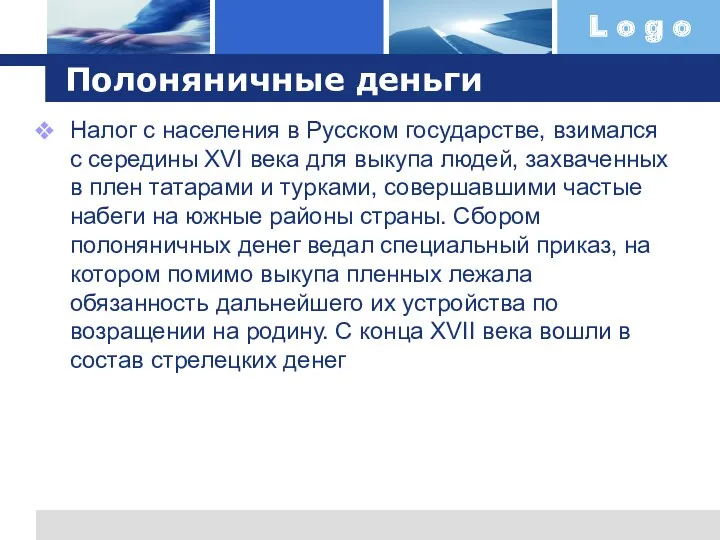 Logo

Полоняничные деньги

Налог с населения в Русском государстве, взимался с середины XVI века для выкупа людей, захваченных в плен татарами и турками, совершавшими частые набеги на южные районы страны. Сбором полоняничных денег ведал специальный приказ, на котором помимо выкупа пленных лежала обязанность дальнейшего их устройства по возращении на родину. С конца XVII века вошли в состав стрелецких денег